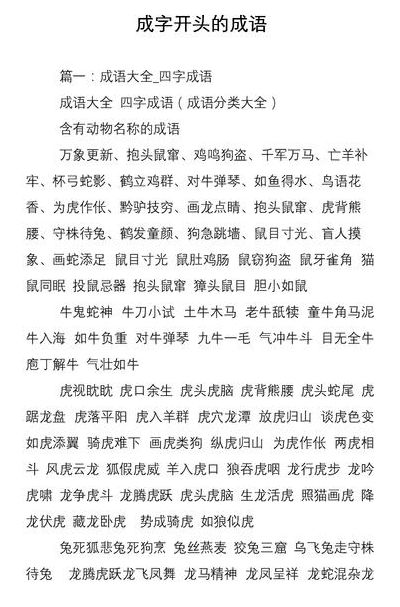 成字开头的成语

篇一：成语大全_四字成语

成语大全 四字成语（成语分类大全）

含有动物名称的成语

万象更新、抱头鼠窜、鸡鸣狗盗、千军万马、亡羊补牢、杯弓蛇影、鹤立鸡群、对牛弹琴、如鱼得水、鸟语花香、为虎作伥、黔驴技穷、画龙点睛、抱头鼠窜、虎背熊腰、守株待兔、鹤发童颜、狗急跳墙、鼠目寸光、盲人摸象、画蛇添足 鼠目寸光 鼠肚鸡肠 鼠窃狗盗 鼠牙雀角 猫鼠同眠 投鼠忌器 抱头鼠窜 獐头鼠目 胆小如鼠

牛鬼蛇神 牛刀小试 土牛木马 老牛舐犊 童牛角马泥牛入海 如牛负重 对牛弹琴 九牛一毛 气冲牛斗 目无全牛 庖丁解牛 气壮如牛

虎视眈眈 虎口余生 虎头虎脑 虎背熊腰 虎头蛇尾 虎踞龙盘 虎落平阳 虎入羊群 虎穴龙潭 放虎归山 谈虎色变 如虎添翼 骑虎难下 画虎类狗 纵虎归山 为虎作伥 两虎相斗 风虎云龙 狐假虎威 羊入虎口 狼吞虎咽 龙行虎步 龙吟虎啸 龙争虎斗 龙腾虎跃 虎头虎脑 生龙活虎 照猫画虎 降龙伏虎 藏龙卧虎 势成骑虎 如狼似虎

兔死狐悲兔死狗烹 兔丝燕麦 狡兔三窟 乌飞兔走守株待兔 龙腾虎跃龙飞凤舞 龙马精神 龙凤呈祥 龙蛇混杂龙